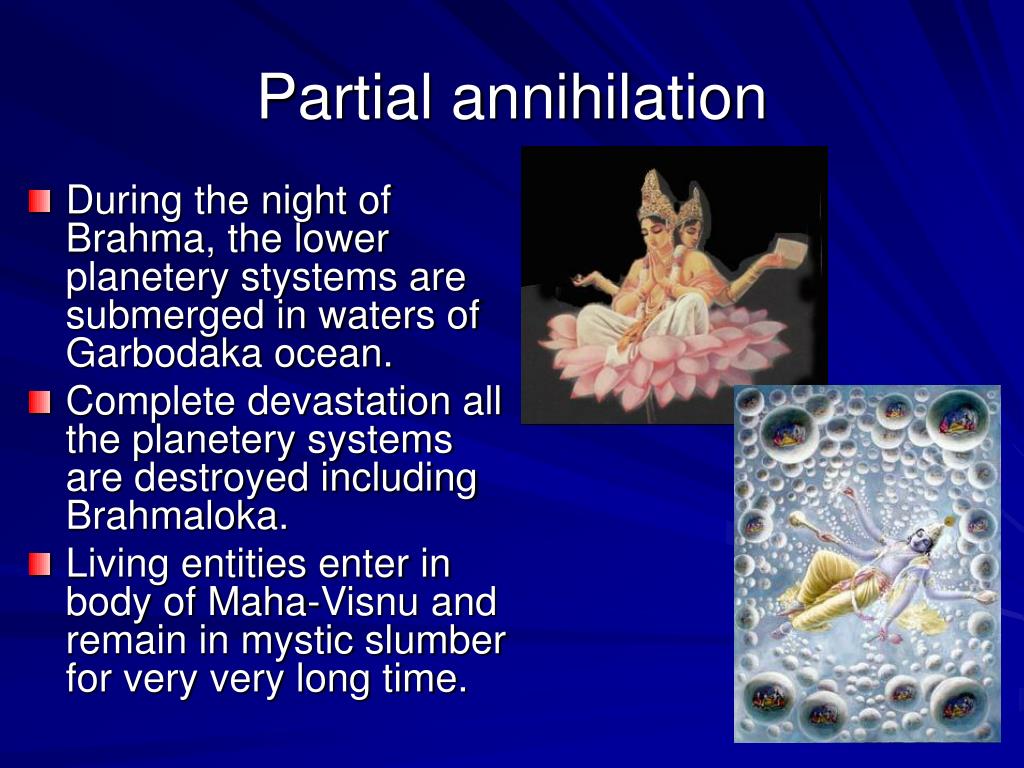 Partial annihilation

• During the night of Brahma, the lower planetery stystems are submerged in waters of Garbodaka ocean.
• Complete devastation all the planetery systems are destroyed including Brahmaloka.
• Living entities enter in body of Maha-Visnu and remain in mystic slumber for very very long time.